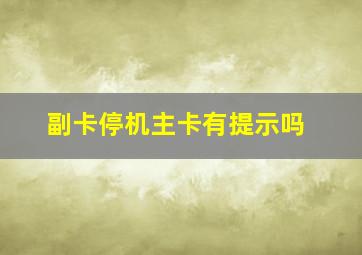 副卡停机主卡有提示吗